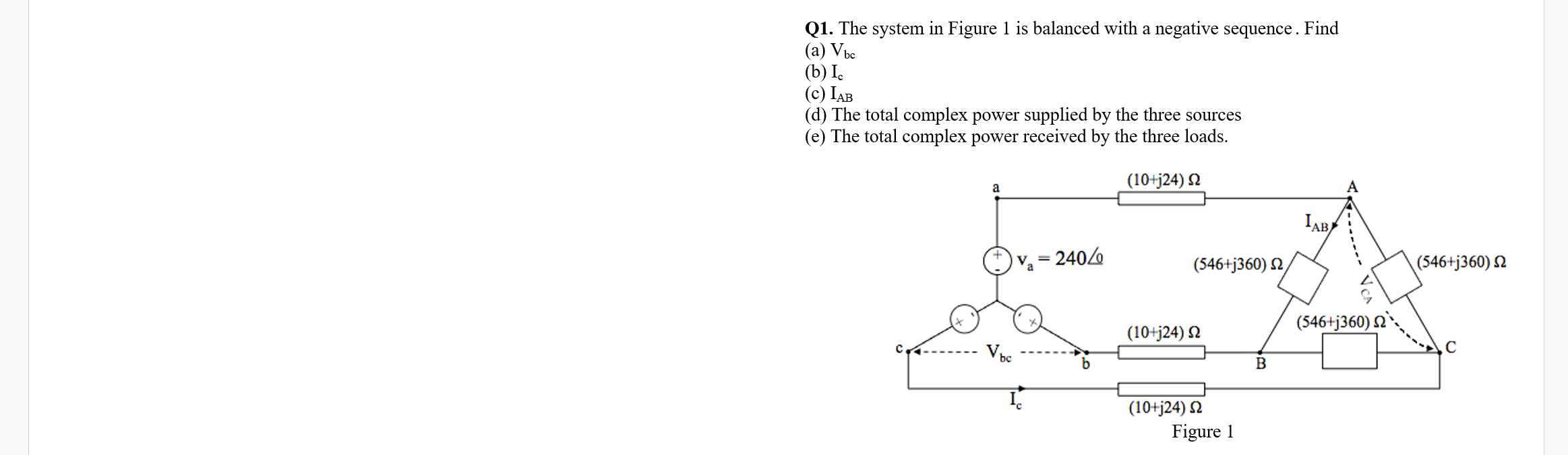 **Q1.** The system in Figure 1 is balanced with a negative sequence. Find
(a) $V_{bc}$
(b) $I_c$
(c) $I_{AB}$
(d) The total complex power supplied by the three sources
(e) The total complex power received by the three loads.

a
(10+j24) Ω
A
$I_{AB}$
$V_a = 240\angle 0$
(546+j360) Ω
(546+j360) Ω
$V_{CA}$
(546+j360) Ω
(10+j24) Ω
c
$V_{bc}$
b
B
C
$I_c$
(10+j24) Ω
Figure 1